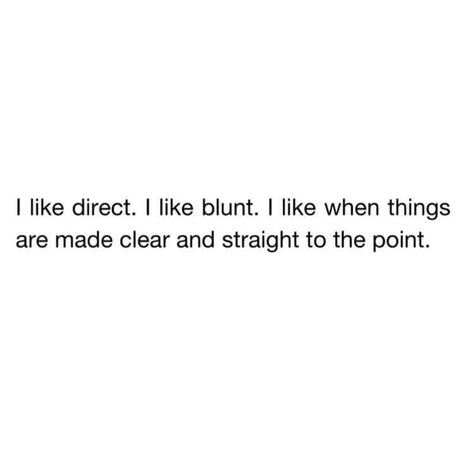 I like direct. I like blunt. I like when things are made clear and straight to the point.